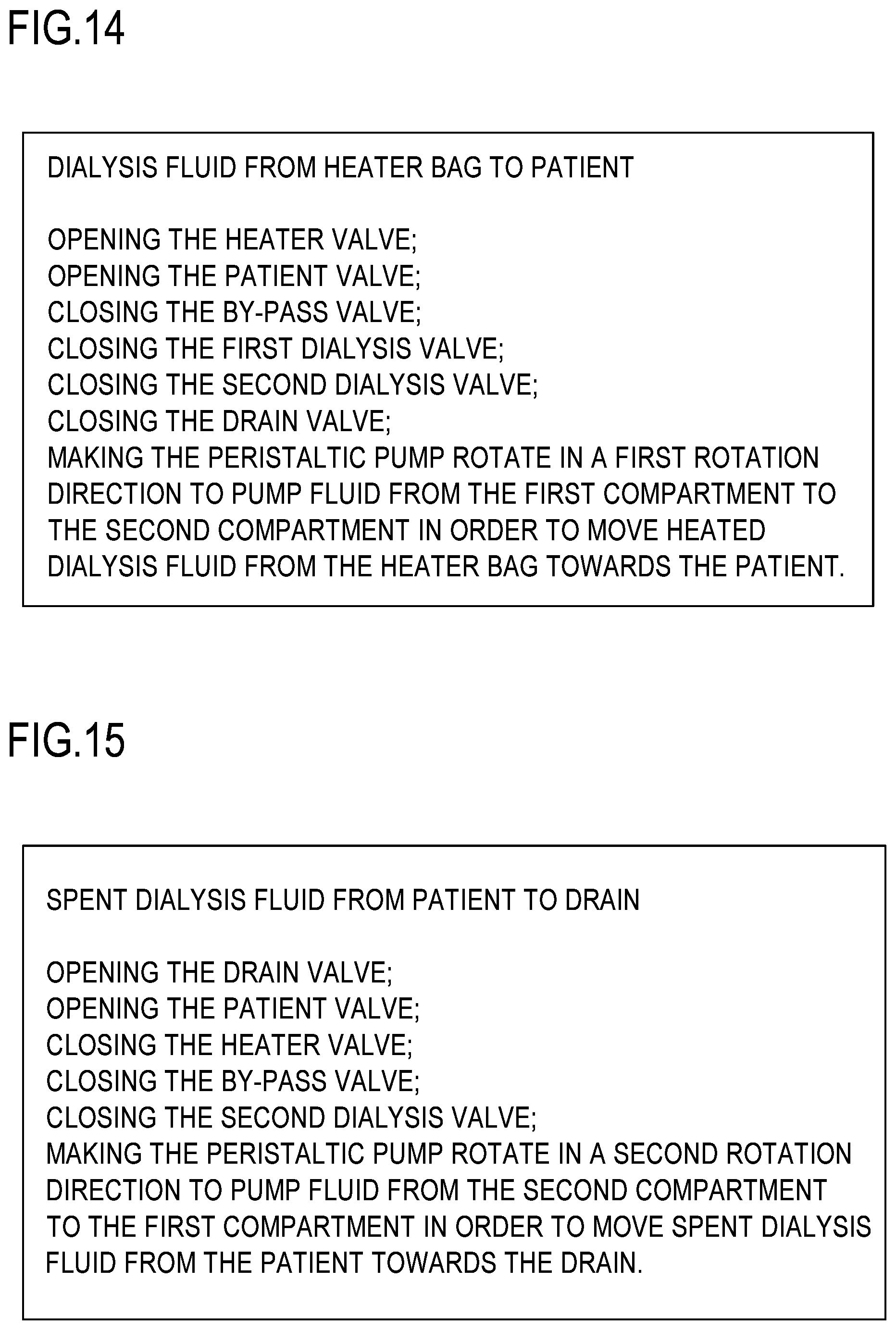 FIG.14

DIALYSIS FLUID FROM HEATER BAG TO PATIENT

OPENING THE HEATER VALVE;
OPENING THE PATIENT VALVE;
CLOSING THE BY-PASS VALVE;
CLOSING THE FIRST DIALYSIS VALVE;
CLOSING THE SECOND DIALYSIS VALVE;
CLOSING THE DRAIN VALVE;
MAKING THE PERISTALTIC PUMP ROTATE IN A FIRST ROTATION DIRECTION TO PUMP FLUID FROM THE FIRST COMPARTMENT TO THE SECOND COMPARTMENT IN ORDER TO MOVE HEATED DIALYSIS FLUID FROM THE HEATER BAG TOWARDS THE PATIENT.

FIG.15

SPENT DIALYSIS FLUID FROM PATIENT TO DRAIN

OPENING THE DRAIN VALVE;
OPENING THE PATIENT VALVE;
CLOSING THE HEATER VALVE;
CLOSING THE BY-PASS VALVE;
CLOSING THE SECOND DIALYSIS VALVE;
MAKING THE PERISTALTIC PUMP ROTATE IN A SECOND ROTATION DIRECTION TO PUMP FLUID FROM THE SECOND COMPARTMENT TO THE FIRST COMPARTMENT IN ORDER TO MOVE SPENT DIALYSIS FLUID FROM THE PATIENT TOWARDS THE DRAIN.